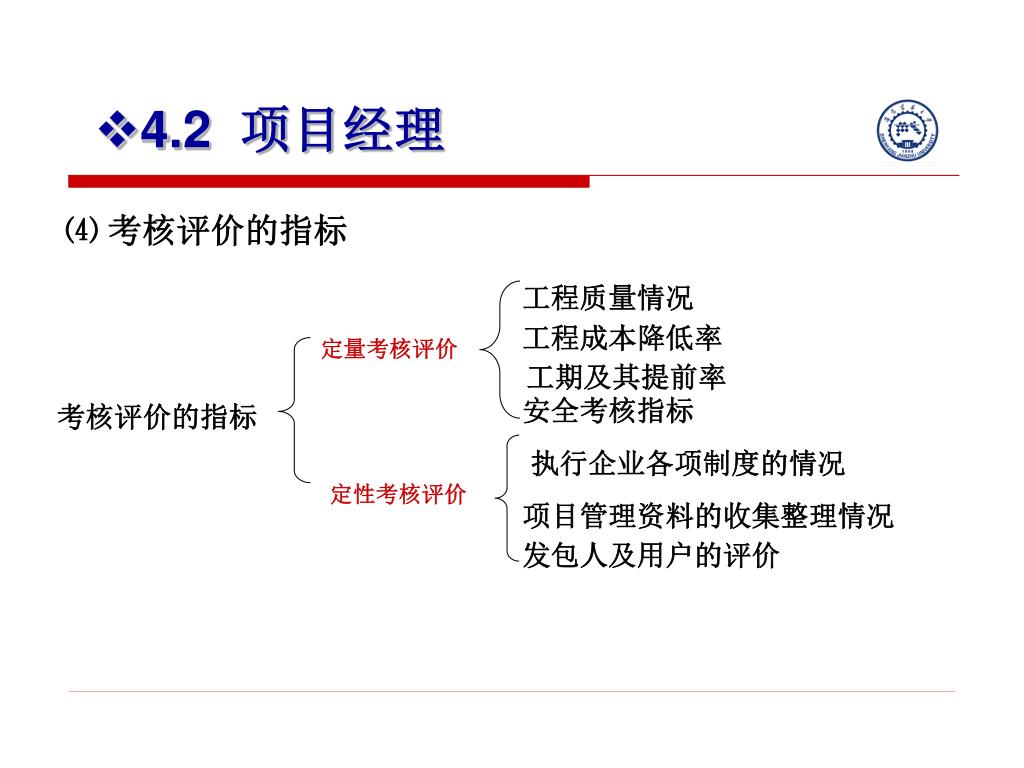 ❖4.2 项目经理

⑷ 考核评价的指标

考核评价的指标

定量考核评价

工程质量情况
工程成本降低率
工期及其提前率
安全考核指标

定性考核评价

执行企业各项制度的情况
项目管理资料的收集整理情况
发包人及用户的评价